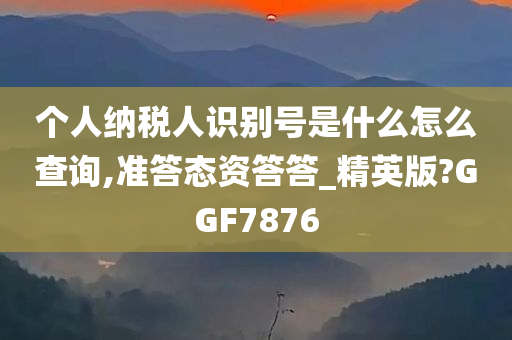 个人纳税人识别号是什么怎么查询,准答态资答答_精英版?GGF7876